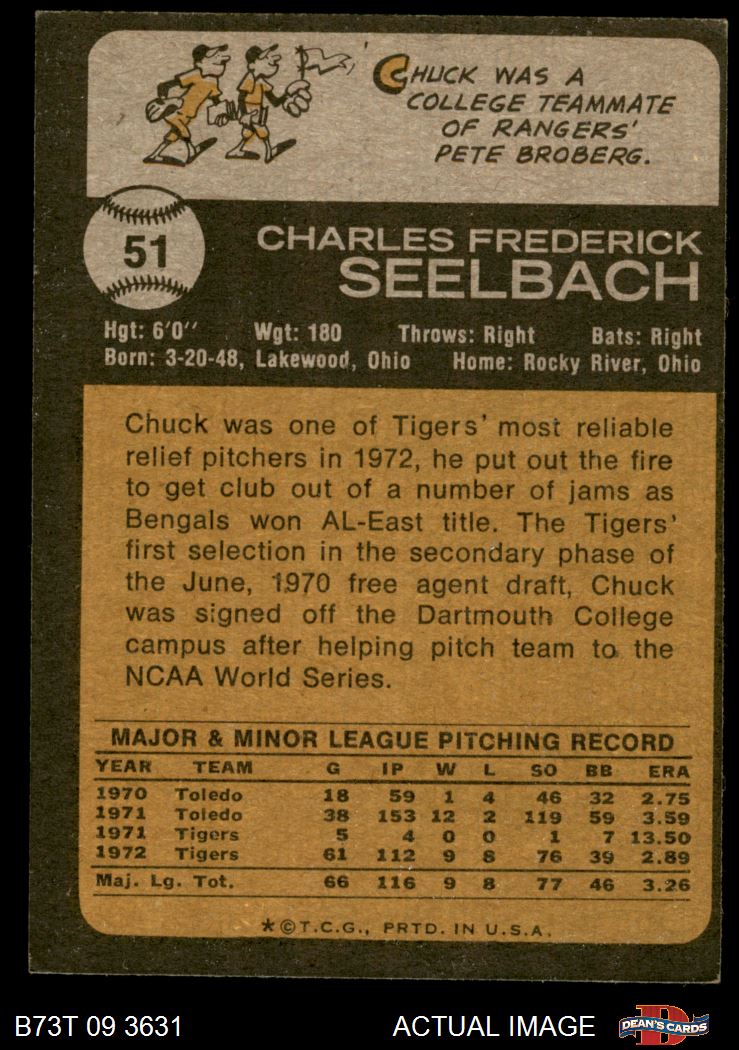 CHUCK WAS A COLLEGE TEAMMATE OF RANGERS' PETE BROBERG.

51

CHARLES FREDERICK SEELBACH

Hgt: 6'0'' Wgt: 180 Throws: Right Bats: Right
Born: 3-20-48, Lakewood, Ohio Home: Rocky River, Ohio

Chuck was one of Tigers' most reliable relief pitchers in 1972, he put out the fire to get club out of a number of jams as Bengals won AL-East title. The Tigers' first selection in the secondary phase of the June, 1970 free agent draft, Chuck was signed off the Dartmouth College campus after helping pitch team to the NCAA World Series.

MAJOR & MINOR LEAGUE PITCHING RECORD

| YEAR | TEAM | G | IP | W | L | SO | BB | ERA |
|---|---|---|---|---|---|---|---|---|
| 1970 | Toledo | 18 | 59 | 1 | 4 | 46 | 32 | 2.75 |
| 1971 | Toledo | 38 | 153 | 12 | 2 | 119 | 59 | 3.59 |
| 1971 | Tigers | 5 | 4 | 0 | 0 | 1 | 7 | 13.50 |
| 1972 | Tigers | 61 | 112 | 9 | 8 | 76 | 39 | 2.89 |
| Maj. Lg. Tot. | | 66 | 116 | 9 | 8 | 77 | 46 | 3.26 |

*©T.C.G., PRTD. IN U.S.A.

B73T 09 3631 ACTUAL IMAGE DEAN'S CARDS